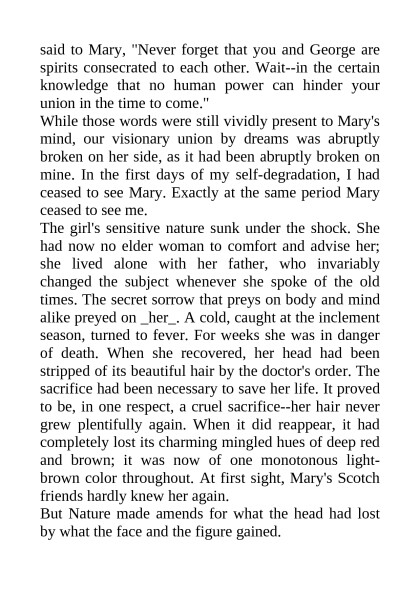 said to Mary, "Never forget that you and George are spirits consecrated to each other. Wait--in the certain knowledge that no human power can hinder your union in the time to come."

While those words were still vividly present to Mary's mind, our visionary union by dreams was abruptly broken on her side, as it had been abruptly broken on mine. In the first days of my self-degradation, I had ceased to see Mary. Exactly at the same period Mary ceased to see me.

The girl's sensitive nature sunk under the shock. She had now no elder woman to comfort and advise her; she lived alone with her father, who invariably changed the subject whenever she spoke of the old times. The secret sorrow that preys on body and mind alike preyed on _her_. A cold, caught at the inclement season, turned to fever. For weeks she was in danger of death. When she recovered, her head had been stripped of its beautiful hair by the doctor's order. The sacrifice had been necessary to save her life. It proved to be, in one respect, a cruel sacrifice--her hair never grew plentifully again. When it did reappear, it had completely lost its charming mingled hues of deep red and brown; it was now of one monotonous light-brown color throughout. At first sight, Mary's Scotch friends hardly knew her again.

But Nature made amends for what the head had lost by what the face and the figure gained.